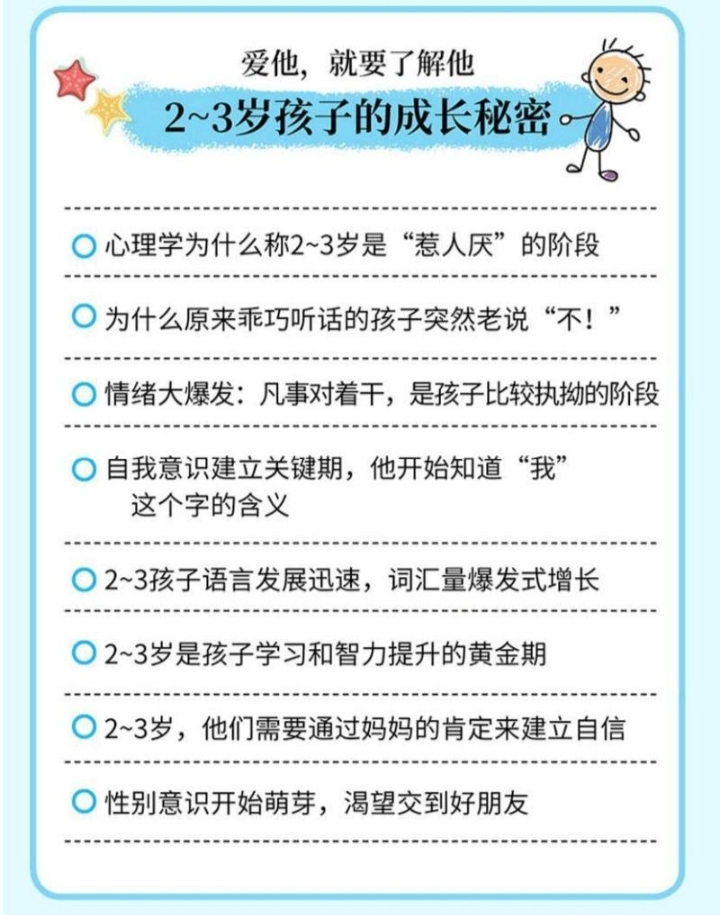 爱他，就要了解他

2~3岁孩子的成长秘密

心理学为什么称2~3岁是“惹人厌”的阶段

为什么原来乖巧听话的孩子突然老说“不！”

情绪大爆发：凡事对着干，是孩子比较执拗的阶段

自我意识建立关键期，他开始知道“我”这个字的含义

2~3孩子语言发展迅速，词汇量爆发式增长

2~3岁是孩子学习和智力提升的黄金期

2~3岁，他们需要通过妈妈的肯定来建立自信

性别意识开始萌芽，渴望交到好朋友